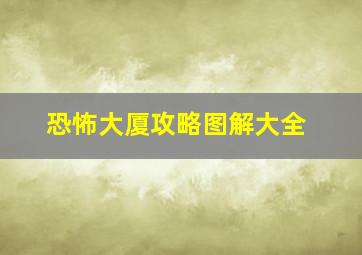 恐怖大厦攻略图解大全